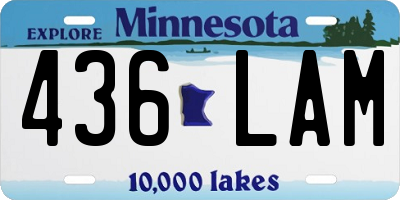 EXPLORE Minnesota

436 LAM

10,000 lakes